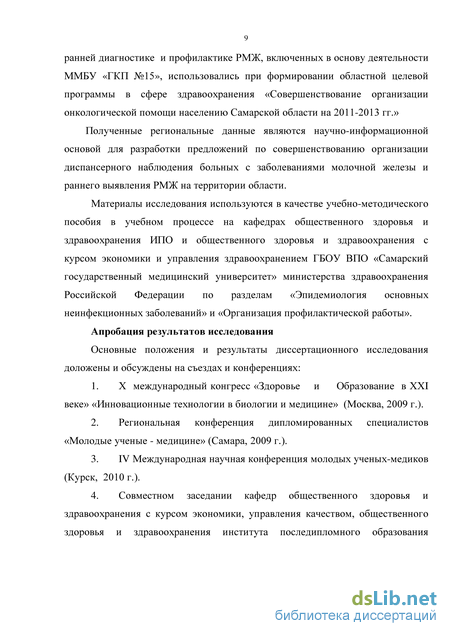 9

ранней диагностике и профилактике РМЖ, включенных в основу деятельности ММБУ «ГКП №15», использовались при формировании областной целевой программы в сфере здравоохранения «Совершенствование организации онкологической помощи населению Самарской области на 2011-2013 гг.»

Полученные региональные данные являются научно-информационной основой для разработки предложений по совершенствованию организации диспансерного наблюдения больных с заболеваниями молочной железы и раннего выявления РМЖ на территории области.

Материалы исследования используются в качестве учебно-методического пособия в учебном процессе на кафедрах общественного здоровья и здравоохранения ИПО и общественного здоровья и здравоохранения с курсом экономики и управления здравоохранением ГБОУ ВПО «Самарский государственный медицинский университет» министерства здравоохранения Российской Федерации по разделам «Эпидемиология основных неинфекционных заболеваний» и «Организация профилактической работы».

Апробация результатов исследования

Основные положения и результаты диссертационного исследования доложены и обсуждены на съездах и конференциях:

1. X международный конгресс «Здоровье и Образование в XXI веке» «Инновационные технологии в биологии и медицине» (Москва, 2009 г.).

2. Региональная конференция дипломированных специалистов «Молодые ученые - медицине» (Самара, 2009 г.).

3. IV Международная научная конференция молодых ученых-медиков (Курск, 2010 г.).

4. Совместном заседании кафедр общественного здоровья и здравоохранения с курсом экономики, управления качеством, общественного здоровья и здравоохранения института последипломного образования

dsLib.net
библиотека диссертаций